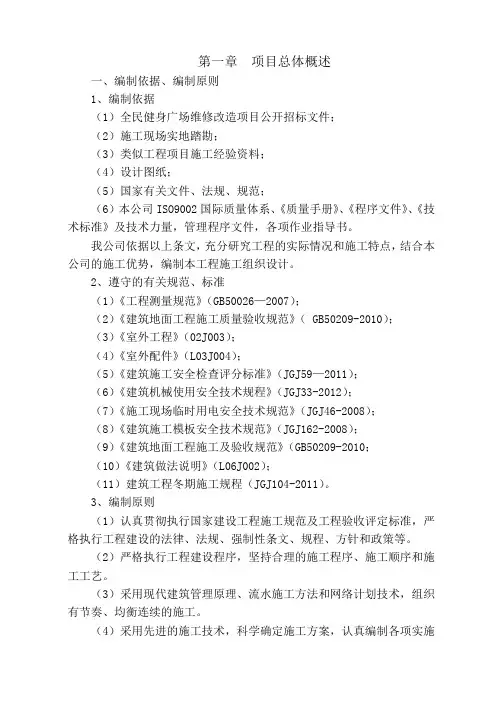 第一章　项目总体概述

一、编制依据、编制原则

1、编制依据

（1）全民健身广场维修改造项目公开招标文件；

（2）施工现场实地踏勘；

（3）类似工程项目施工经验资料；

（4）设计图纸；

（5）国家有关文件、法规、规范；

（6）本公司 ISO9002 国际质量体系、《质量手册》、《程序文件》、《技术标准》及技术力量，管理程序文件，各项作业指导书。

我公司依据以上条文，充分研究工程的实际情况和施工特点，结合本公司的施工优势，编制本工程施工组织设计。

2、遵守的有关规范、标准

（1）《工程测量规范》（GB50026—2007）；

（2）《建筑地面工程施工质量验收规范》（ GB50209-2010）；

（3）《室外工程》（02J003）；

（4）《室外配件》（L03J004）；

（5）《建筑施工安全检查评分标准》（JGJ59—2011）；

（6）《建筑机械使用安全技术规程》（JGJ33-2012）；

（7）《施工现场临时用电安全技术规范》（JGJ46-2008）；

（8）《建筑施工模板安全技术规范》（JGJ162-2008）；

（9）《建筑地面工程施工及验收规范》（GB50209-2010；

（10）《建筑做法说明》（L06J002）；

（11）建筑工程冬期施工规程（JGJ104-2011）。

3、编制原则

（1）认真贯彻执行国家建设工程施工规范及工程验收评定标准，严格执行工程建设的法律、法规、强制性条文、规程、方针和政策等。

（2）严格执行工程建设程序，坚持合理的施工程序、施工顺序和施工工艺。

（3）采用现代建筑管理原理、流水施工方法和网络计划技术，组织有节奏、均衡连续的施工。

（4）采用先进的施工技术，科学确定施工方案，认真编制各项实施